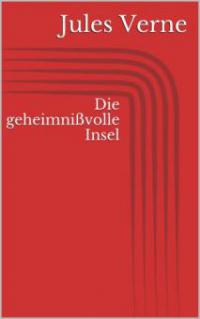 Jules Verne

Die geheimnißvolle Insel